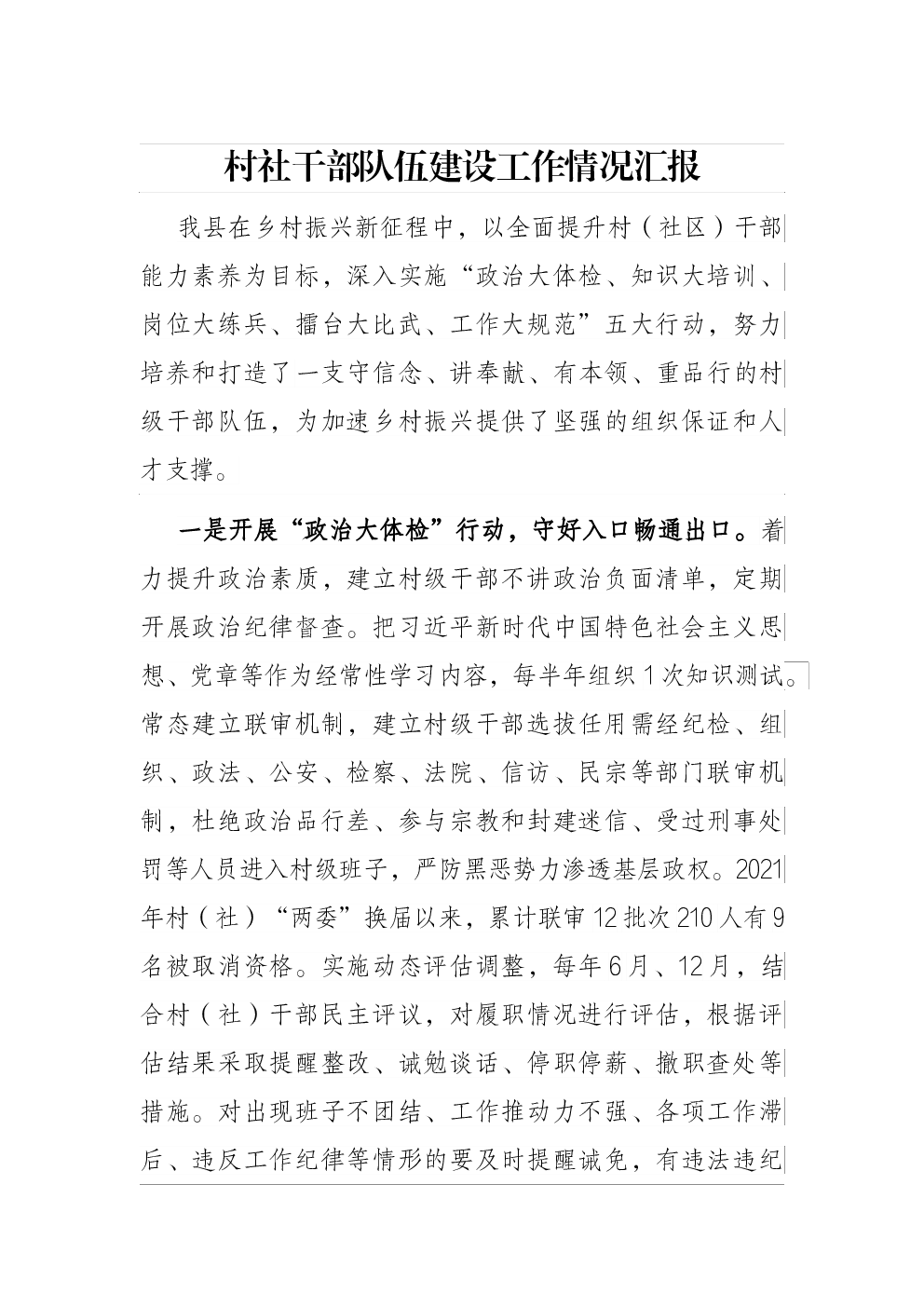 村社干部队伍建设工作情况汇报

我县在乡村振兴新征程中，以全面提升村（社区）干部能力素养为目标，深入实施“政治大体检、知识大培训、岗位大练兵、擂台大比武、工作大规范”五大行动，努力培养和打造了一支守信念、讲奉献、有本领、重品行的村级干部队伍，为加速乡村振兴提供了坚强的组织保证和人才支撑。

一是开展“政治大体检”行动，守好入口畅通出口。着力提升政治素质，建立村级干部不讲政治负面清单，定期开展政治纪律督查。把习近平新时代中国特色社会主义思想、党章等作为经常性学习内容，每半年组织1次知识测试。常态建立联审机制，建立村级干部选拔任用需经纪检、组织、政法、公安、检察、法院、信访、民宗等部门联审机制，杜绝政治品行差、参与宗教和封建迷信、受过刑事处罚等人员进入村级班子，严防黑恶势力渗透基层政权。2021年村（社）“两委”换届以来，累计联审12批次210人有9名被取消资格。实施动态评估调整，每年6月、12月，结合村（社）干部民主评议，对履职情况进行评估，根据评估结果采取提醒整改、诫勉谈话、停职停薪、撤职查处等措施。对出现班子不团结、工作推动力不强、各项工作滞后、违反工作纪律等情形的要及时提醒诫免，有违法违纪